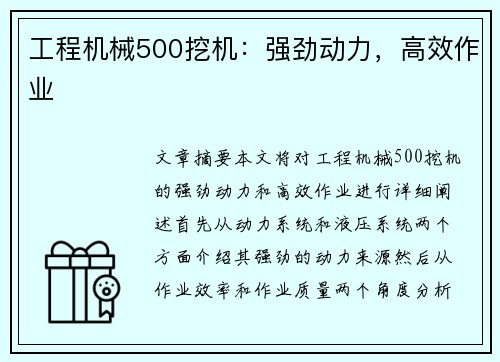 工程机械500挖机：强劲动力，高效作业

文章摘要本文将对工程机械500挖机的强劲动力和高效作业进行详细阐述首先从动力系统和液压系统两个方面介绍其强劲的动力来源然后从作业效率和作业质量两个角度分析